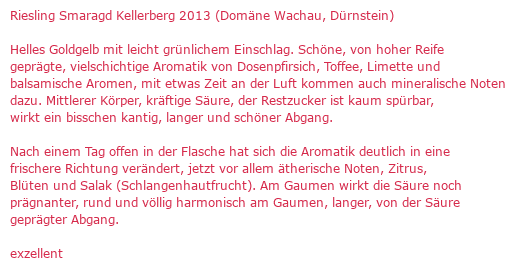 Riesling Smaragd Kellerberg 2013 (Domäne Wachau, Dürnstein)

Helles Goldgelb mit leicht grünlichem Einschlag. Schöne, von hoher Reife geprägte, vielschichtige Aromatik von Dosenpfirsich, Toffee, Limette und balsamische Aromen, mit etwas Zeit an der Luft kommen auch mineralische Noten dazu. Mittlerer Körper, kräftige Säure, der Restzucker ist kaum spürbar, wirkt ein bisschen kantig, langer und schöner Abgang.

Nach einem Tag offen in der Flasche hat sich die Aromatik deutlich in eine frischere Richtung verändert, jetzt vor allem ätherische Noten, Zitrus, Blüten und Salak (Schlangenhautfrucht). Am Gaumen wirkt die Säure noch prägnanter, rund und völlig harmonisch am Gaumen, langer, von der Säure geprägter Abgang.

exzellent